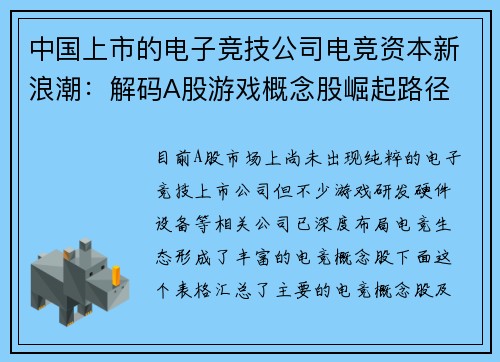 中国上市的电子竞技公司电竞资本新浪潮：解码A股游戏概念股崛起路径

目前A股市场上尚未出现纯粹的电子竞技上市公司但不少游戏研发硬件设备等相关公司已深度布局电竞生态形成了丰富的电竞概念股下面这个表格汇总了主要的电竞概念股及